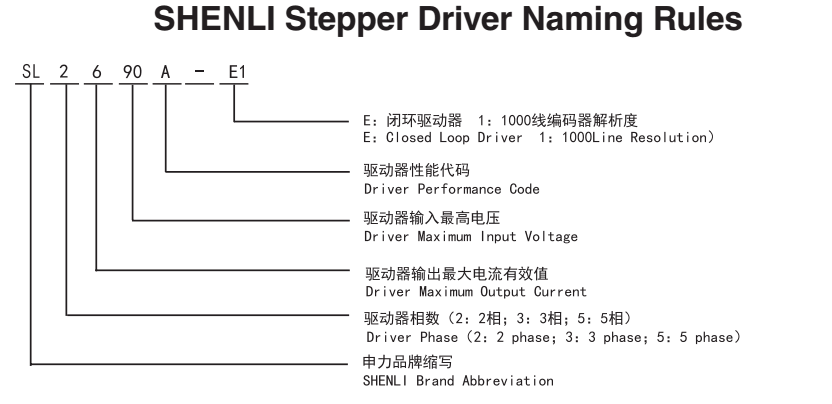 SHENLI Stepper Driver Naming Rules

SL 2 6 90 A - E1

E：闭环驱动器 1：1000线编码器解析度
E：Closed Loop Driver 1：1000Line Resolution）

驱动器性能代码
Driver Performance Code

驱动器输入最高电压
Driver Maximum Input Voltage

驱动器输出最大电流有效值
Driver Maximum Output Current

驱动器相数（2：2相；3：3相；5：5相）
Driver Phase（2：2 phase；3：3 phase；5：5 phase）

申力品牌缩写
SHENLI Brand Abbreviation